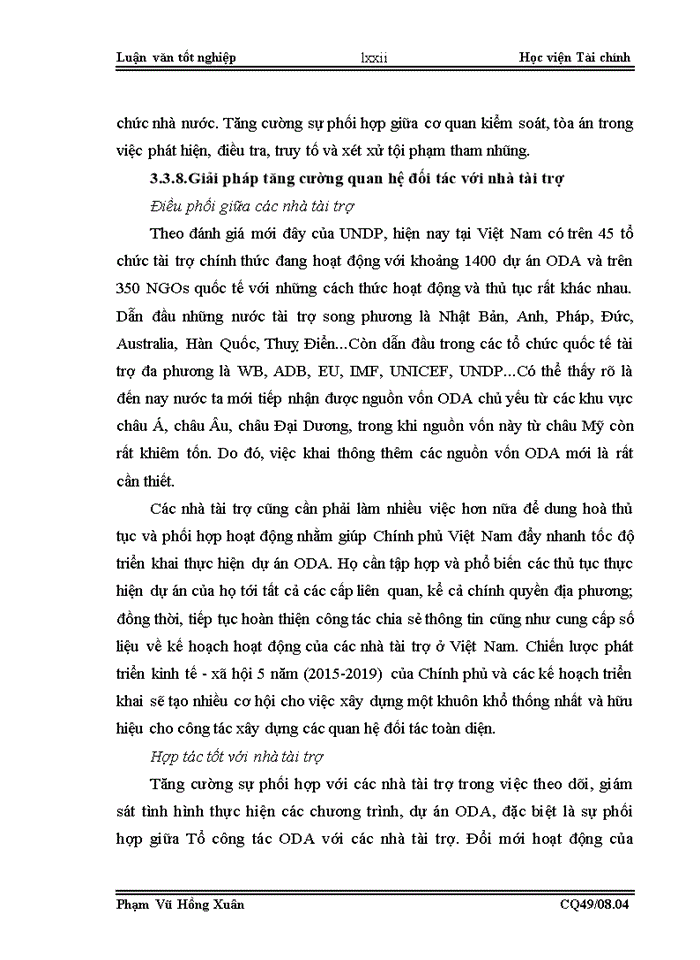 Luận văn tốt nghiệp

lxxii

Học viện Tài chính

chức nhà nước. Tăng cường sự phối hợp giữa cơ quan kiểm soát, tòa án trong việc phát hiện, điều tra, truy tố và xét xử tội phạm tham nhũng.

3.3.8.Giải pháp tăng cường quan hệ đối tác với nhà tài trợ

Điều phối giữa các nhà tài trợ

Theo đánh giá mới đây của UNDP, hiện nay tại Việt Nam có trên 45 tổ chức tài trợ chính thức đang hoạt động với khoảng 1400 dự án ODA và trên 350 NGOs quốc tế với những cách thức hoạt động và thủ tục rất khác nhau. Dẫn đầu những nước tài trợ song phương là Nhật Bản, Anh, Pháp, Đức, Australia, Hàn Quốc, Thuỵ Điển...Còn dẫn đầu trong các tổ chức quốc tế tài trợ đa phương là WB, ADB, EU, IMF, UNICEF, UNDP...Có thể thấy rõ là đến nay nước ta mới tiếp nhận được nguồn vốn ODA chủ yếu từ các khu vực châu Á, châu Âu, châu Đại Dương, trong khi nguồn vốn này từ châu Mỹ còn rất khiêm tốn. Do đó, việc khai thông thêm các nguồn vốn ODA mới là rất cần thiết.

Các nhà tài trợ cũng cần phải làm nhiều việc hơn nữa để dung hoà thủ tục và phối hợp hoạt động nhằm giúp Chính phủ Việt Nam đẩy nhanh tốc độ triển khai thực hiện dự án ODA. Họ cần tập hợp và phổ biến các thủ tục thực hiện dự án của họ tới tất cả các cấp liên quan, kể cả chính quyền địa phương; đồng thời, tiếp tục hoàn thiện công tác chia sẻ thông tin cũng như cung cấp số liệu về kế hoạch hoạt động của các nhà tài trợ ở Việt Nam. Chiến lược phát triển kinh tế - xã hội 5 năm (2015-2019) của Chính phủ và các kế hoạch triển khai sẽ tạo nhiều cơ hội cho việc xây dựng một khuôn khổ thống nhất và hữu hiệu cho công tác xây dựng các quan hệ đối tác toàn diện.

Hợp tác tốt với nhà tài trợ

Tăng cường sự phối hợp với các nhà tài trợ trong việc theo dõi, giám sát tình hình thực hiện các chương trình, dự án ODA, đặc biệt là sự phối hợp giữa Tổ công tác ODA với các nhà tài trợ. Đổi mới hoạt động của

Phạm Vũ Hồng Xuân

CQ49/08.04